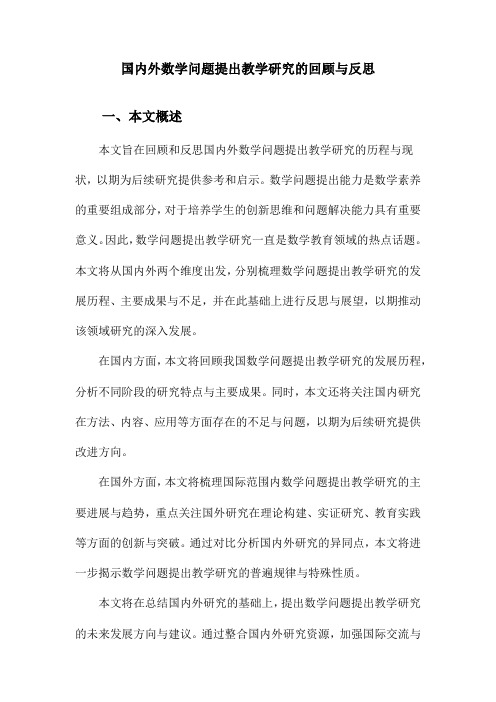 国内外数学问题提出教学研究的回顾与反思

一、本文概述

本文旨在回顾和反思国内外数学问题提出教学研究的历程与现状，以期为后续研究提供参考和启示。数学问题提出能力是数学素养的重要组成部分，对于培养学生的创新思维和问题解决能力具有重要意义。因此，数学问题提出教学研究一直是数学教育领域的热点话题。本文将从国内外两个维度出发，分别梳理数学问题提出教学研究的发展历程、主要成果与不足，并在此基础上进行反思与展望，以期推动该领域研究的深入发展。

在国内方面，本文将回顾我国数学问题提出教学研究的发展历程，分析不同阶段的研究特点与主要成果。同时，本文还将关注国内研究在方法、内容、应用等方面存在的不足与问题，以期为后续研究提供改进方向。

在国外方面，本文将梳理国际范围内数学问题提出教学研究的主要进展与趋势，重点关注国外研究在理论构建、实证研究、教育实践等方面的创新与突破。通过对比分析国内外研究的异同点，本文将进一步揭示数学问题提出教学研究的普遍规律与特殊性质。

本文将在总结国内外研究的基础上，提出数学问题提出教学研究的未来发展方向与建议。通过整合国内外研究资源，加强国际交流与